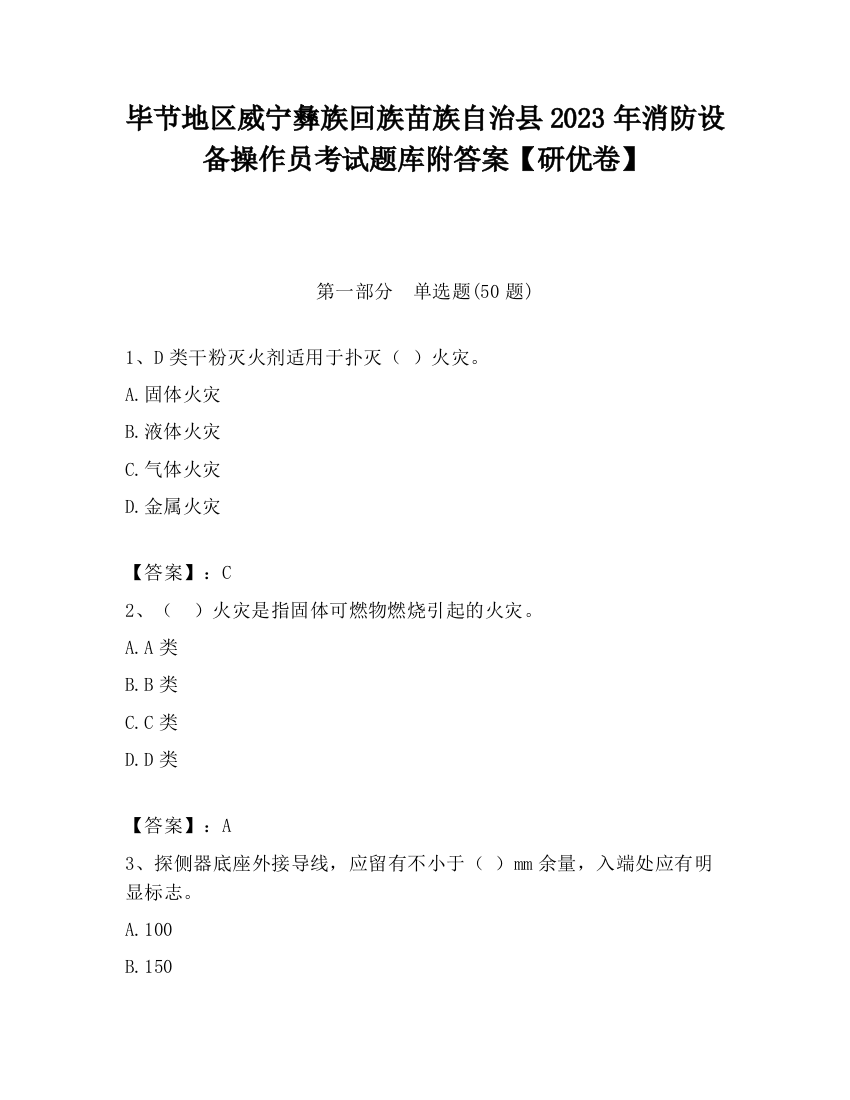 毕节地区威宁彝族回族苗族自治县2023年消防设备操作员考试题库附答案【研优卷】

第一部分 单选题(50题)

1、D类干粉灭火剂适用于扑灭（ ）火灾。

A.固体火灾

B.液体火灾

C.气体火灾

D.金属火灾

【答案】：C

2、（ ）火灾是指固体可燃物燃烧引起的火灾。

A.A类

B.B类

C.C类

D.D类

【答案】：A

3、探侧器底座外接导线，应留有不小于（ ）mm余量，入端处应有明显标志。

A.100

B.150